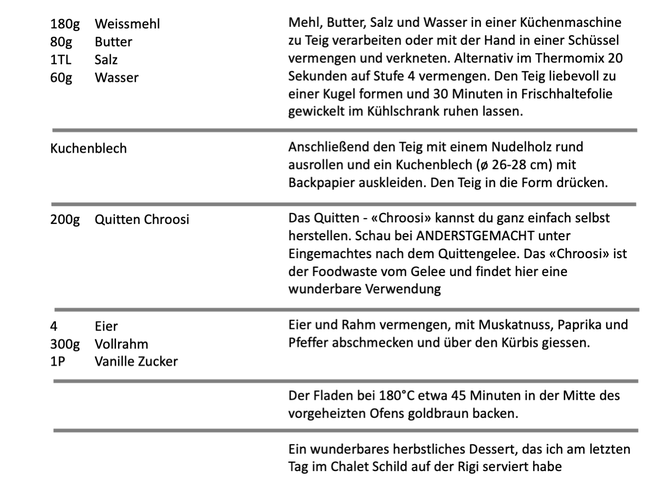 | | |
|---|---|
| 180g Weissmehl<br>80g Butter<br>1TL Salz<br>60g Wasser | Mehl, Butter, Salz und Wasser in einer Küchenmaschine zu Teig verarbeiten oder mit der Hand in einer Schüssel vermengen und verkneten. Alternativ im Thermomix 20 Sekunden auf Stufe 4 vermengen. Den Teig liebevoll zu einer Kugel formen und 30 Minuten in Frischhaltefolie gewickelt im Kühlschrank ruhen lassen. |
| Kuchenblech | Anschließend den Teig mit einem Nudelholz rund ausrollen und ein Kuchenblech (ø 26-28 cm) mit Backpapier auskleiden. Den Teig in die Form drücken. |
| 200g Quitten Chroosi | Das Quitten - «Chroosi» kannst du ganz einfach selbst herstellen. Schau bei ANDERSTGEMACHT unter Eingemachtes nach dem Quittengelee. Das «Chroosi» ist der Foodwaste vom Gelee und findet hier eine wunderbare Verwendung |
| 4 Eier<br>300g Vollrahm<br>1P Vanille Zucker | Eier und Rahm vermengen, mit Muskatnuss, Paprika und Pfeffer abschmecken und über den Kürbis giessen. |
| | Der Fladen bei 180°C etwa 45 Minuten in der Mitte des vorgeheizten Ofens goldbraun backen. |
| | Ein wunderbares herbstliches Dessert, das ich am letzten Tag im Chalet Schild auf der Rigi serviert habe |